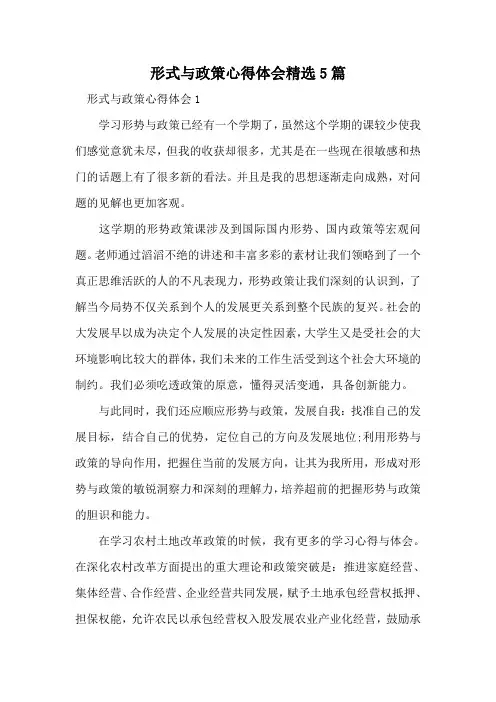 形式与政策心得体会精选5篇

形式与政策心得体会1

学习形势与政策已经有一个学期了，虽然这个学期的课较少使我们感觉意犹未尽，但我的收获却很多，尤其是在一些现在很敏感和热门的话题上有了很多新的看法。并且是我的思想逐渐走向成熟，对问题的见解也更加客观。

这学期的形势政策课涉及到国际国内形势、国内政策等宏观问题。老师通过滔滔不绝的讲述和丰富多彩的素材让我们领略到了一个真正思维活跃的人的不凡表现力，形势政策让我们深刻的认识到，了解当今局势不仅关系到个人的发展更关系到整个民族的复兴。社会的大发展早以成为决定个人发展的决定性因素，大学生又是受社会的大环境影响比较大的群体，我们未来的工作生活受到这个社会大环境的制约。我们必须吃透政策的原意，懂得灵活变通，具备创新能力。

与此同时，我们还应顺应形势与政策，发展自我：找准自己的发展目标，结合自己的优势，定位自己的方向及发展地位;利用形势与政策的导向作用，把握住当前的发展方向，让其为我所用，形成对形势与政策的敏锐洞察力和深刻的理解力，培养超前的把握形势与政策的胆识和能力。

在学习农村土地改革政策的时候，我有更多的学习心得与体会。在深化农村改革方面提出的重大理论和政策突破是：推进家庭经营、集体经营、合作经营、企业经营共同发展，赋予土地承包经营权抵押、担保权能，允许农民以承包经营权入股发展农业产业化经营，鼓励承